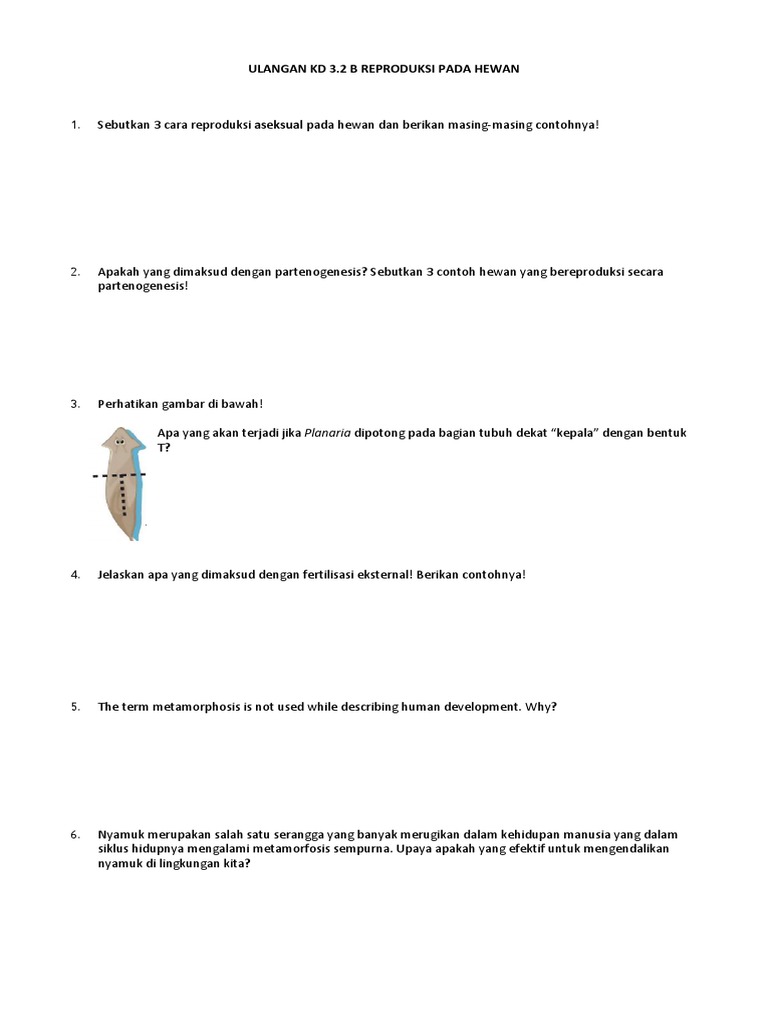 ULANGAN KD 3.2 B REPRODUKSI PADA HEWAN

1. Sebutkan 3 cara reproduksi aseksual pada hewan dan berikan masing-masing contohnya!

2. Apakah yang dimaksud dengan partenogenesis? Sebutkan 3 contoh hewan yang bereproduksi secara partenogenesis!

3. Perhatikan gambar di bawah!

Apa yang akan terjadi jika Planaria dipotong pada bagian tubuh dekat "kepala" dengan bentuk T?

4. Jelaskan apa yang dimaksud dengan fertilisasi eksternal! Berikan contohnya!

5. The term metamorphosis is not used while describing human development. Why?

6. Nyamuk merupakan salah satu serangga yang banyak merugikan dalam kehidupan manusia yang dalam siklus hidupnya mengalami metamorfosis sempurna. Upaya apakah yang efektif untuk mengendalikan nyamuk di lingkungan kita?